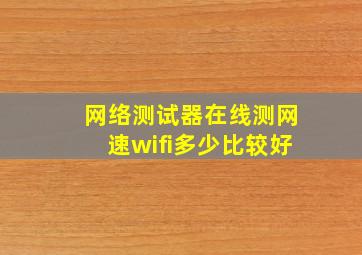 网络测试器在线测网速wifi多少比较好